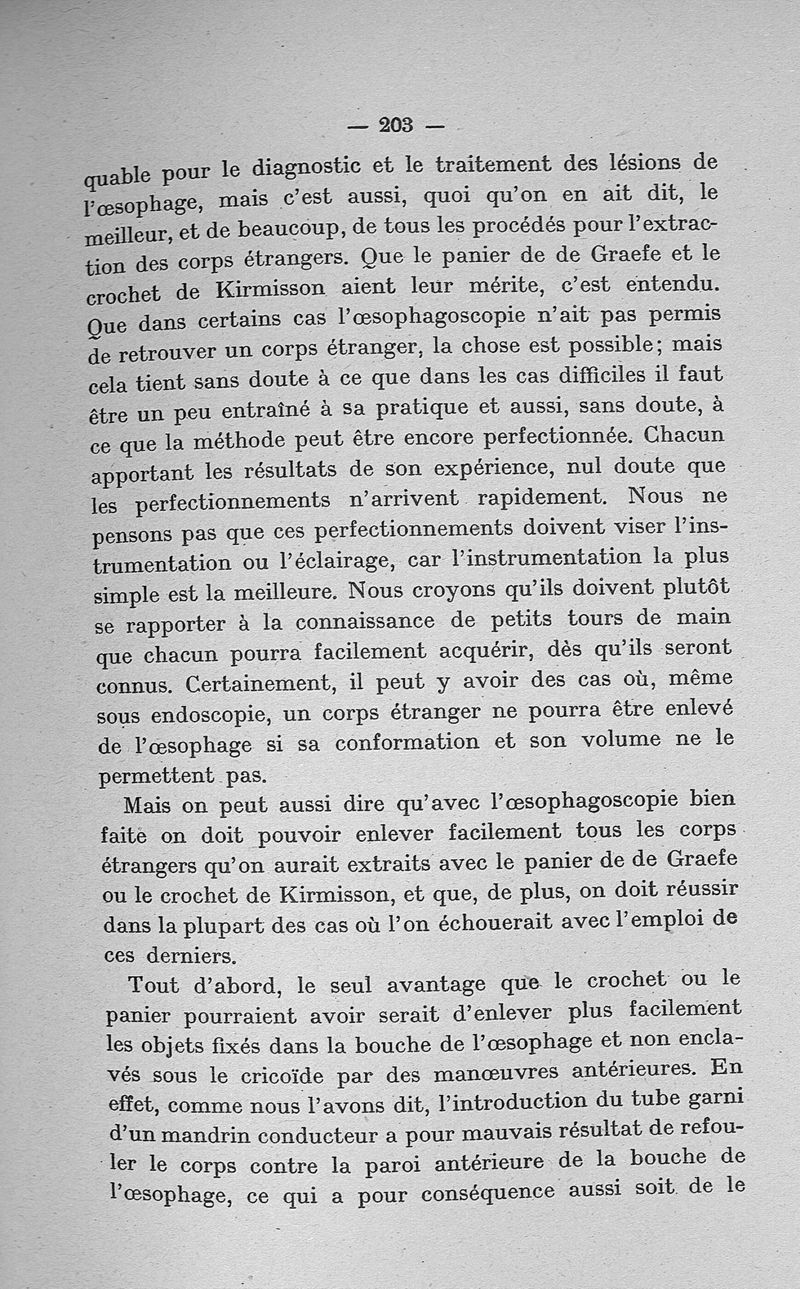 — 203 —

quable pour le diagnostic et le traitement des lésions de l'œsophage, mais c'est aussi, quoi qu'on en ait dit, le meilleur, et de beaucoup, de tous les procédés pour l'extraction des corps étrangers. Que le panier de de Graefe et le crochet de Kirmisson aient leur mérite, c'est entendu. Que dans certains cas l'œsophagoscopie n'ait pas permis de retrouver un corps étranger, la chose est possible; mais cela tient sans doute à ce que dans les cas difficiles il faut être un peu entraîné à sa pratique et aussi, sans doute, à ce que la méthode peut être encore perfectionnée. Chacun apportant les résultats de son expérience, nul doute que les perfectionnements n'arrivent rapidement. Nous ne pensons pas que ces perfectionnements doivent viser l'instrumentation ou l'éclairage, car l'instrumentation la plus simple est la meilleure. Nous croyons qu'ils doivent plutôt se rapporter à la connaissance de petits tours de main que chacun pourra facilement acquérir, dès qu'ils seront connus. Certainement, il peut y avoir des cas où, même sous endoscopie, un corps étranger ne pourra être enlevé de l'œsophage si sa conformation et son volume ne le permettent pas.

Mais on peut aussi dire qu'avec l'œsophagoscopie bien faite on doit pouvoir enlever facilement tous les corps étrangers qu'on aurait extraits avec le panier de de Graefe ou le crochet de Kirmisson, et que, de plus, on doit réussir dans la plupart des cas où l'on échouerait avec l'emploi de ces derniers.

Tout d'abord, le seul avantage que le crochet ou le panier pourraient avoir serait d'enlever plus facilement les objets fixés dans la bouche de l'œsophage et non enclavés sous le cricoïde par des manœuvres antérieures. En effet, comme nous l'avons dit, l'introduction du tube garni d'un mandrin conducteur a pour mauvais résultat de refouler le corps contre la paroi antérieure de la bouche de l'œsophage, ce qui a pour conséquence aussi soit de le